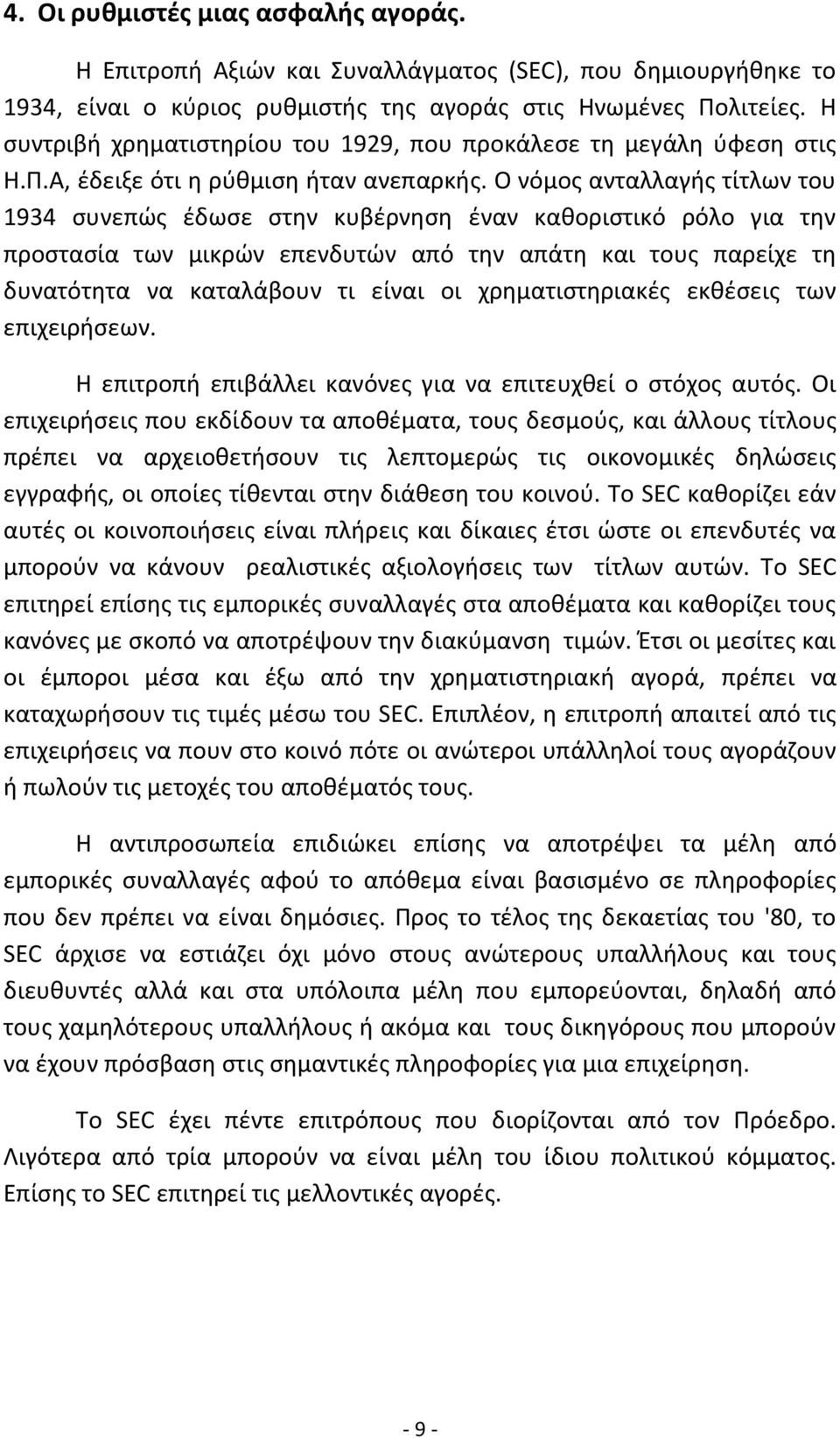 4. Οι ρυθμιστές μιας ασφαλής αγοράς.

Η Επιτροπή Αξιών και Συναλλάγματος (SEC), που δημιουργήθηκε το 1934, είναι ο κύριος ρυθμιστής της αγοράς στις Ηνωμένες Πολιτείες. Η συντριβή χρηματιστηρίου του 1929, που προκάλεσε τη μεγάλη ύφεση στις Η.Π.Α, έδειξε ότι η ρύθμιση ήταν ανεπαρκής. Ο νόμος ανταλλαγής τίτλων του 1934 συνεπώς έδωσε στην κυβέρνηση έναν καθοριστικό ρόλο για την προστασία των μικρών επενδυτών από την απάτη και τους παρείχε τη δυνατότητα να καταλάβουν τι είναι οι χρηματιστηριακές εκθέσεις των επιχειρήσεων.

Η επιτροπή επιβάλλει κανόνες για να επιτευχθεί ο στόχος αυτός. Οι επιχειρήσεις που εκδίδουν τα αποθέματα, τους δεσμούς, και άλλους τίτλους πρέπει να αρχειοθετήσουν τις λεπτομερώς τις οικονομικές δηλώσεις εγγραφής, οι οποίες τίθενται στην διάθεση του κοινού. Το SEC καθορίζει εάν αυτές οι κοινοποιήσεις είναι πλήρεις και δίκαιες έτσι ώστε οι επενδυτές να μπορούν να κάνουν ρεαλιστικές αξιολογήσεις των τίτλων αυτών. Το SEC επιτηρεί επίσης τις εμπορικές συναλλαγές στα αποθέματα και καθορίζει τους κανόνες με σκοπό να αποτρέψουν την διακύμανση τιμών. Έτσι οι μεσίτες και οι έμποροι μέσα και έξω από την χρηματιστηριακή αγορά, πρέπει να καταχωρήσουν τις τιμές μέσω του SEC. Επιπλέον, η επιτροπή απαιτεί από τις επιχειρήσεις να πουν στο κοινό πότε οι ανώτεροι υπάλληλοί τους αγοράζουν ή πωλούν τις μετοχές του αποθέματός τους.

Η αντιπροσωπεία επιδιώκει επίσης να αποτρέψει τα μέλη από εμπορικές συναλλαγές αφού το απόθεμα είναι βασισμένο σε πληροφορίες που δεν πρέπει να είναι δημόσιες. Προς το τέλος της δεκαετίας του '80, το SEC άρχισε να εστιάζει όχι μόνο στους ανώτερους υπαλλήλους και τους διευθυντές αλλά και στα υπόλοιπα μέλη που εμπορεύονται, δηλαδή από τους χαμηλότερους υπαλλήλους ή ακόμα και τους δικηγόρους που μπορούν να έχουν πρόσβαση στις σημαντικές πληροφορίες για μια επιχείρηση.

Το SEC έχει πέντε επιτρόπους που διορίζονται από τον Πρόεδρο. Λιγότερα από τρία μπορούν να είναι μέλη του ίδιου πολιτικού κόμματος. Επίσης το SEC επιτηρεί τις μελλοντικές αγορές.

- 9 -